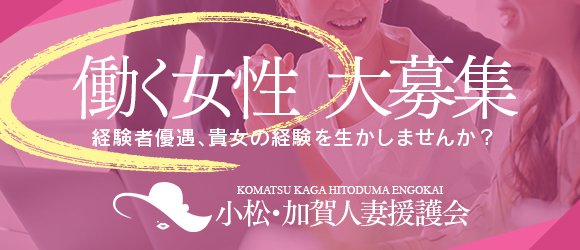 働く女性 大募集
経験者優遇、貴女の経験を生かしませんか？

KOMATSU KAGA HITODUMA ENGOKAI
小松・加賀人妻援護会